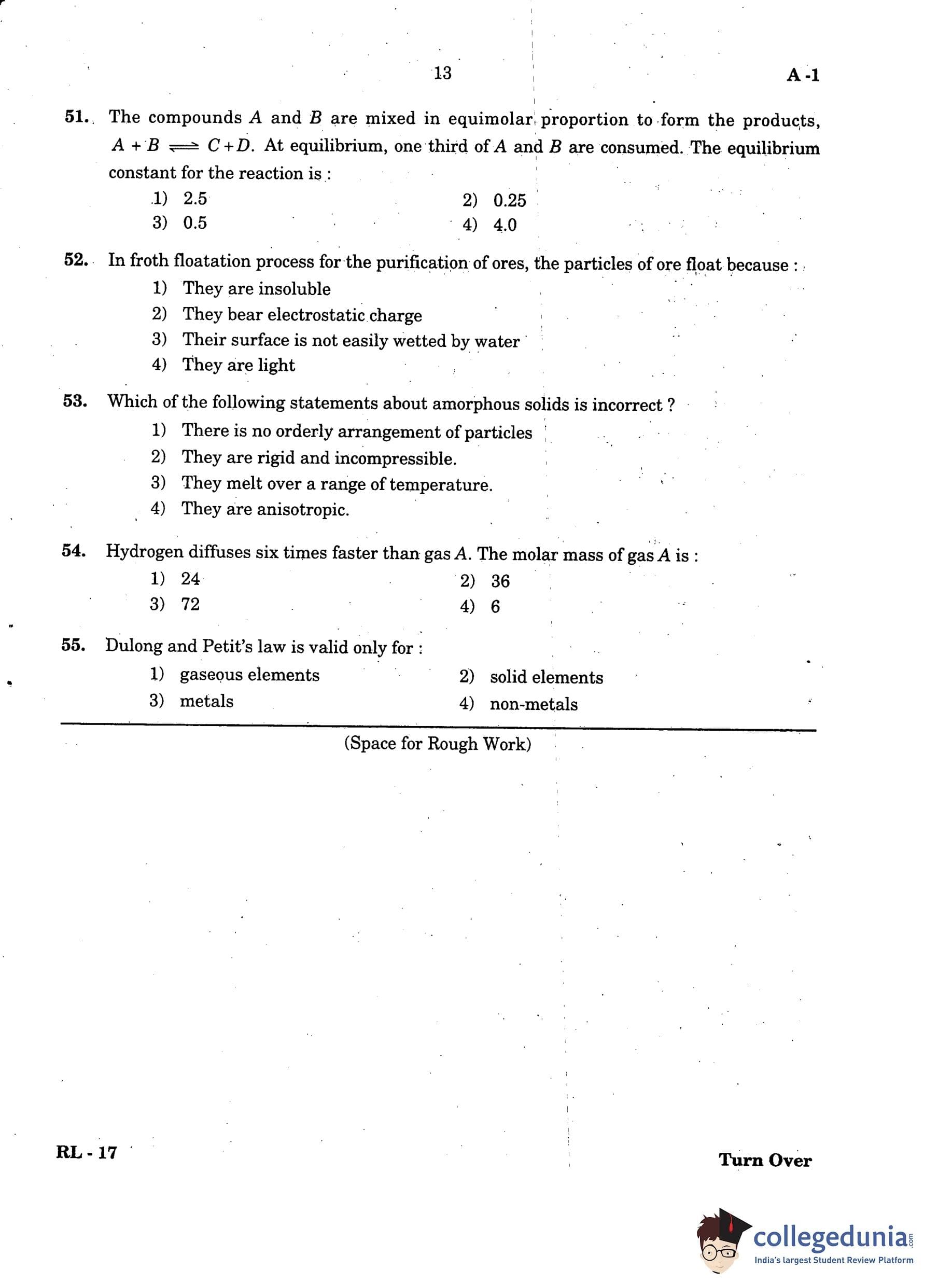 13

A -1

51. The compounds $A$ and $B$ are mixed in equimolar proportion to form the products, $A + B \rightleftharpoons C + D$. At equilibrium, one third of $A$ and $B$ are consumed. The equilibrium constant for the reaction is :

1) 2.5
2) 0.25
3) 0.5
4) 4.0

52. In froth floatation process for the purification of ores, the particles of ore float because :

1) They are insoluble
2) They bear electrostatic charge
3) Their surface is not easily wetted by water
4) They are light

53. Which of the following statements about amorphous solids is incorrect ?

1) There is no orderly arrangement of particles
2) They are rigid and incompressible.
3) They melt over a range of temperature.
4) They are anisotropic.

54. Hydrogen diffuses six times faster than gas $A$. The molar mass of gas $A$ is :

1) 24
2) 36
3) 72
4) 6

55. Dulong and Petit's law is valid only for :

1) gaseous elements
2) solid elements
3) metals
4) non-metals

(Space for Rough Work)

RL - 17

Turn Over

collegedunia.com
India's largest Student Review Platform